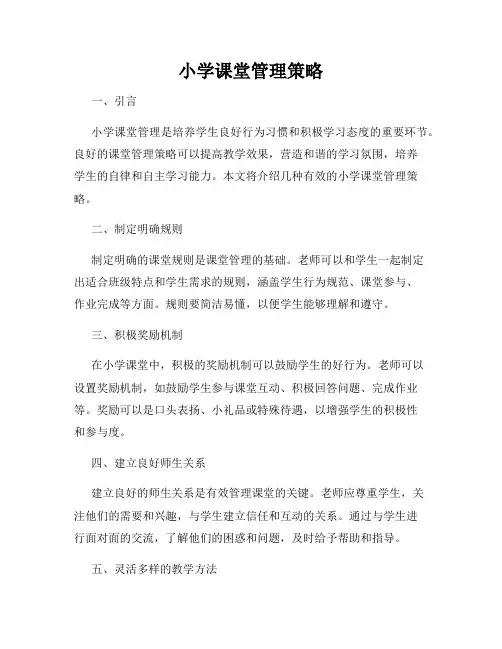 小学课堂管理策略

一、引言

小学课堂管理是培养学生良好行为习惯和积极学习态度的重要环节。良好的课堂管理策略可以提高教学效果，营造和谐的学习氛围，培养学生的自律和自主学习能力。本文将介绍几种有效的小学课堂管理策略。

二、制定明确规则

制定明确的课堂规则是课堂管理的基础。老师可以和学生一起制定出适合班级特点和学生需求的规则，涵盖学生行为规范、课堂参与、作业完成等方面。规则要简洁易懂，以便学生能够理解和遵守。

三、积极奖励机制

在小学课堂中，积极的奖励机制可以鼓励学生的好行为。老师可以设置奖励机制，如鼓励学生参与课堂互动、积极回答问题、完成作业等。奖励可以是口头表扬、小礼品或特殊待遇，以增强学生的积极性和参与度。

四、建立良好师生关系

建立良好的师生关系是有效管理课堂的关键。老师应尊重学生，关注他们的需要和兴趣，与学生建立信任和互动的关系。通过与学生进行面对面的交流，了解他们的困惑和问题，及时给予帮助和指导。

五、灵活多样的教学方法